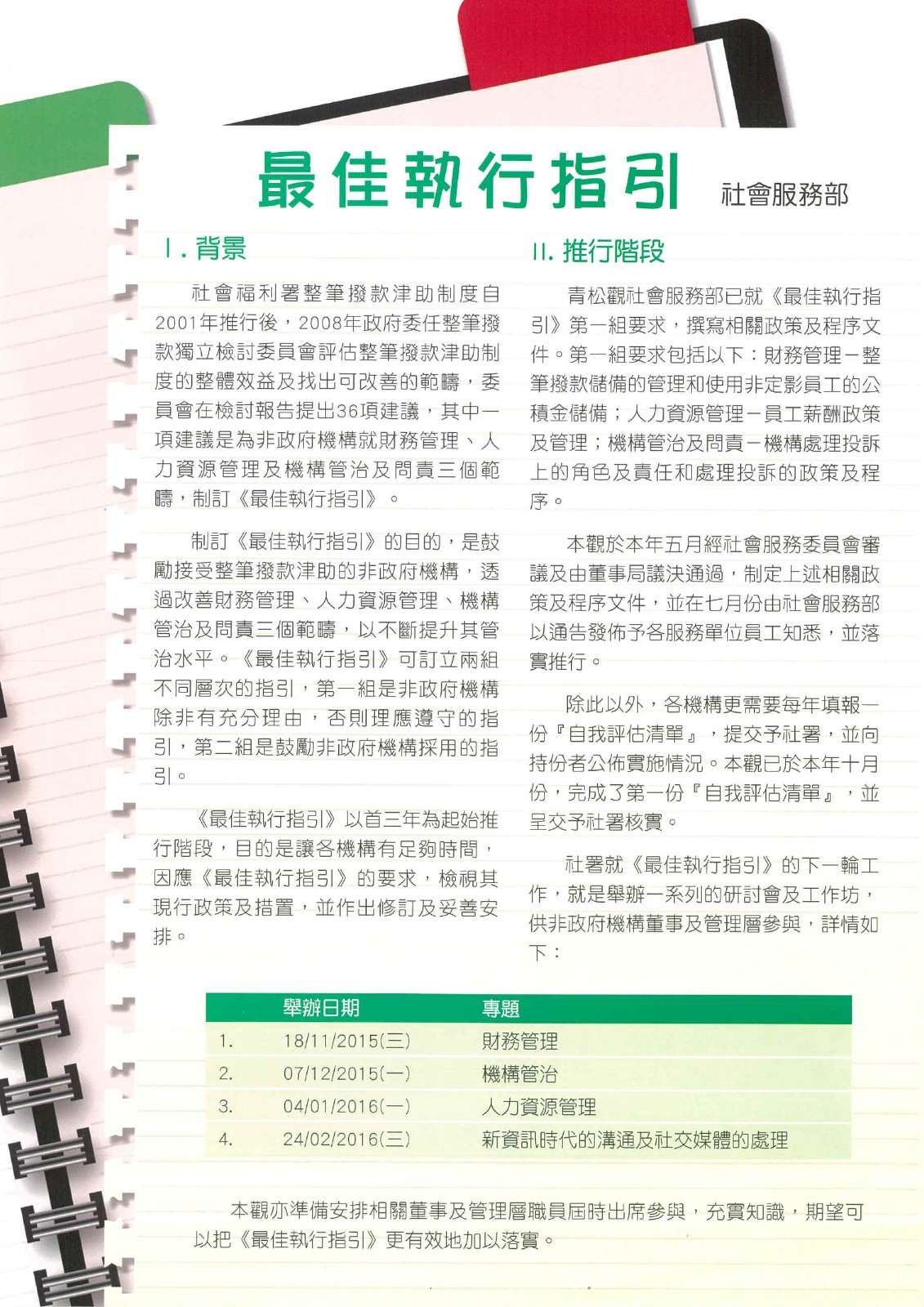 最佳執行指引

社會服務部

I. 背景

社會福利署整筆撥款津助制度自2001年推行後，2008年政府委任整筆撥款獨立檢討委員會評估整筆撥款津助制度的整體效益及找出可改善的範疇，委員會在檢討報告提出36項建議，其中一項建議是為非政府機構就財務管理、人力資源管理及機構管治及問責三個範疇，制訂《最佳執行指引》。

制訂《最佳執行指引》的目的，是鼓勵接受整筆撥款津助的非政府機構，透過改善財務管理、人力資源管理、機構管治及問責三個範疇，以不斷提升其管治水平。《最佳執行指引》可訂立兩組不同層次的指引，第一組是非政府機構除非有充分理由，否則理應遵守的指引，第二組是鼓勵非政府機構採用的指引。

《最佳執行指引》以首三年為起始推行階段，目的是讓各機構有足夠時間，因應《最佳執行指引》的要求，檢視其現行政策及措置，並作出修訂及妥善安排。

II. 推行階段

青松觀社會服務部已就《最佳執行指引》第一組要求，撰寫相關政策及程序文件。第一組要求包括以下：財務管理－整筆撥款儲備的管理和使用非定影員工的公積金儲備；人力資源管理－員工薪酬政策及管理；機構管治及問責－機構處理投訴上的角色及責任和處理投訴的政策及程序。

本觀於本年五月經社會服務委員會審議及由董事局議決通過，制定上述相關政策及程序文件，並在七月份由社會服務部以通告發佈予各服務單位員工知悉，並落實推行。

除此以外，各機構更需要每年填報一份『自我評估清單』，提交予社署，並向持份者公佈實施情況。本觀已於本年十月份，完成了第一份『自我評估清單』，並呈交予社署核實。

社署就《最佳執行指引》的下一輪工作，就是舉辦一系列的研討會及工作坊，供非政府機構董事及管理層參與，詳情如下：

| | 舉辦日期 | 專題 |
|---|---|---|
| 1. | 18/11/2015(三) | 財務管理 |
| 2. | 07/12/2015(一) | 機構管治 |
| 3. | 04/01/2016(一) | 人力資源管理 |
| 4. | 24/02/2016(三) | 新資訊時代的溝通及社交媒體的處理 |

本觀亦準備安排相關董事及管理層職員屆時出席參與，充實知識，期望可以把《最佳執行指引》更有效地加以落實。